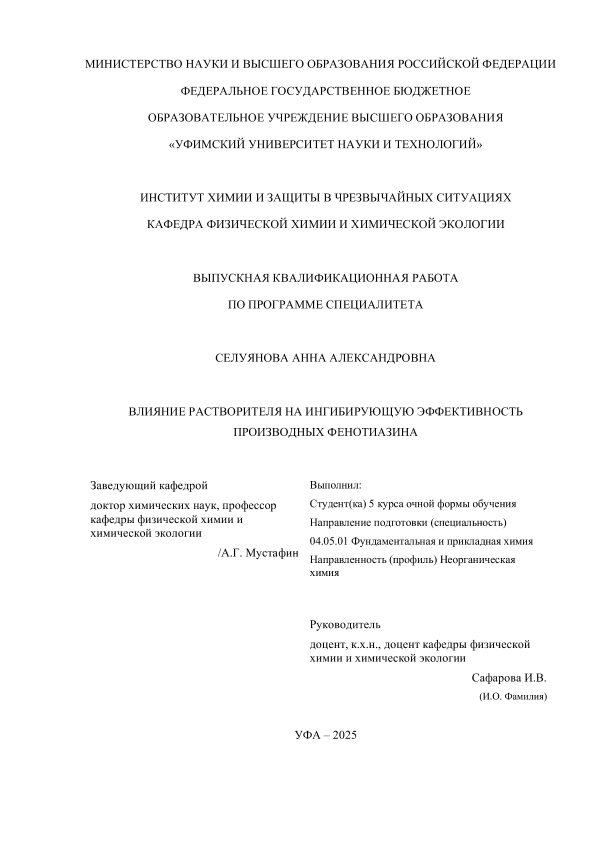 МИНИСТЕРСТВО НАУКИ И ВЫСШЕГО ОБРАЗОВАНИЯ РОССИЙСКОЙ ФЕДЕРАЦИИ

ФЕДЕРАЛЬНОЕ ГОСУДАРСТВЕННОЕ БЮДЖЕТНОЕ

ОБРАЗОВАТЕЛЬНОЕ УЧРЕЖДЕНИЕ ВЫСШЕГО ОБРАЗОВАНИЯ

«УФИМСКИЙ УНИВЕРСИТЕТ НАУКИ И ТЕХНОЛОГИЙ»

ИНСТИТУТ ХИМИИ И ЗАЩИТЫ В ЧРЕЗВЫЧАЙНЫХ СИТУАЦИЯХ

КАФЕДРА ФИЗИЧЕСКОЙ ХИМИИ И ХИМИЧЕСКОЙ ЭКОЛОГИИ

ВЫПУСКНАЯ КВАЛИФИКАЦИОННАЯ РАБОТА

ПО ПРОГРАММЕ СПЕЦИАЛИТЕТА

СЕЛУЯНОВА АННА АЛЕКСАНДРОВНА

ВЛИЯНИЕ РАСТВОРИТЕЛЯ НА ИНГИБИРУЮЩУЮ ЭФФЕКТИВНОСТЬ ПРОИЗВОДНЫХ ФЕНОТИАЗИНА

Заведующий кафедрой

доктор химических наук, профессор кафедры физической химии и химической экологии

/А.Г. Мустафин

Выполнил:

Студент(ка) 5 курса очной формы обучения

Направление подготовки (специальность)

04.05.01 Фундаментальная и прикладная химия

Направленность (профиль) Неорганическая химия

Руководитель

доцент, к.х.н., доцент кафедры физической химии и химической экологии

Сафарова И.В.

(И.О. Фамилия)

УФА – 2025